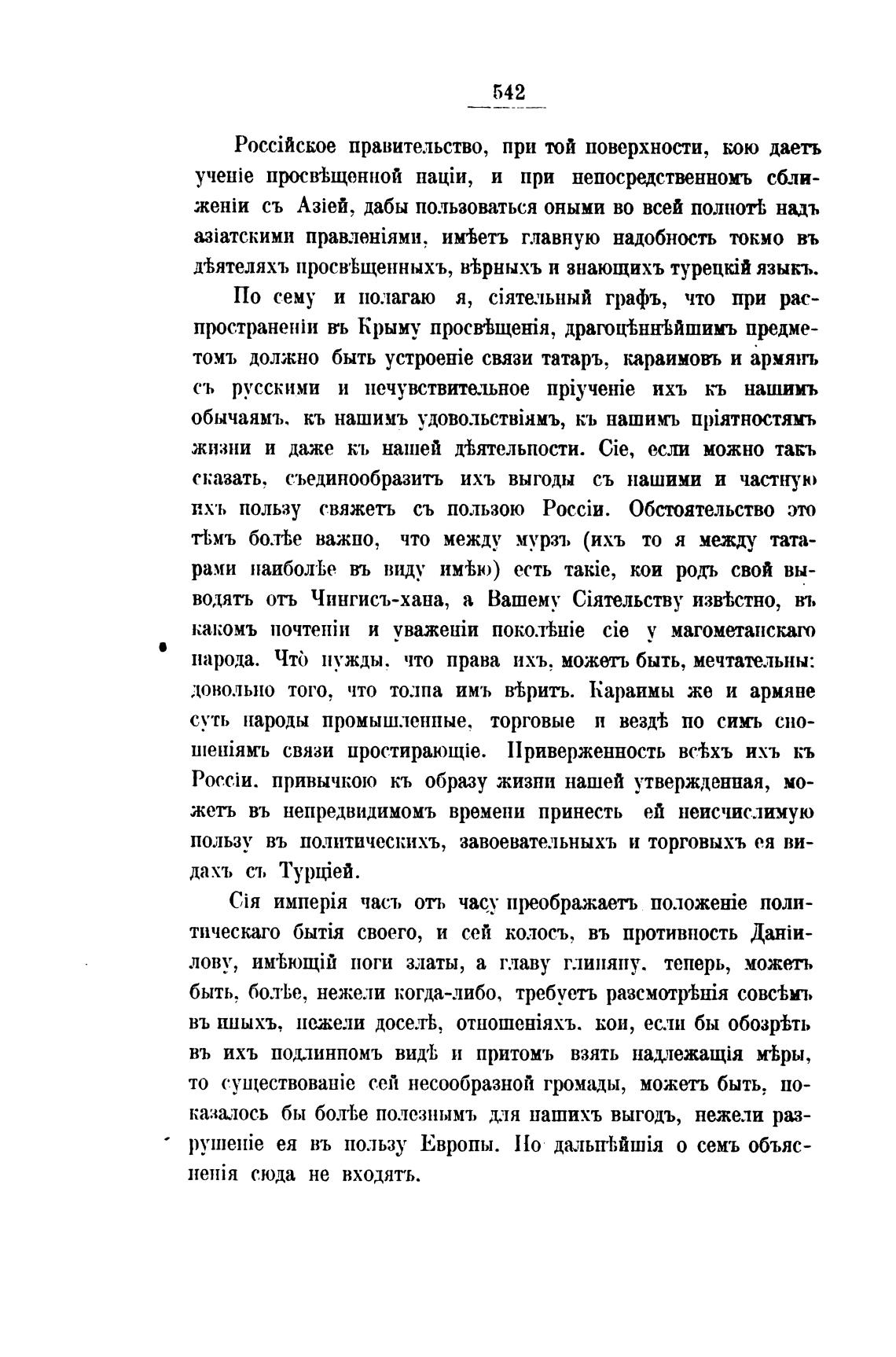 542

Россійское правительство, при той поверхности, кою даетъ ученіе просвѣщенной націи, и при непосредственномъ сближеніи съ Азіей, дабы пользоваться оными во всей полнотѣ надъ азіатскими правленіями, имѣетъ главную надобность токмо въ дѣятеляхъ просвѣщенныхъ, вѣрныхъ и знающихъ турецкій языкъ.

По сему и полагаю я, сіятельный графъ, что при распространеніи въ Крыму просвѣщенія, драгоцѣннѣйшимъ предметомъ должно быть устроеніе связи татаръ, караимовъ и армянъ съ русскими и нечувствительное пріученіе ихъ къ нашимъ обычаямъ, къ нашимъ удовольствіямъ, къ нашимъ пріятностямъ жизни и даже къ нашей дѣятельности. Сіе, если можно такъ сказать, съединообразитъ ихъ выгоды съ нашими и частную ихъ пользу свяжетъ съ пользою Россіи. Обстоятельство это тѣмъ болѣе важно, что между мурзъ (ихъ то я между татарами наиболѣе въ виду имѣю) есть такіе, кои родъ свой выводятъ отъ Чингисъ-хана, а Вашему Сіятельству извѣстно, въ какомъ почтеніи и уваженіи поколѣніе сіе у магометанскаго народа. Что нужды, что права ихъ, можетъ быть, мечтательны: довольно того, что толпа имъ вѣритъ. Караимы же и армяне суть народы промышленные, торговые и вездѣ по симъ сношеніямъ связи простирающіе. Приверженность всѣхъ ихъ къ Россіи, привычкою къ образу жизни нашей утвержденная, можетъ въ непредвидимомъ времени принесть ей неисчислимую пользу въ политическихъ, завоевательныхъ и торговыхъ ея видахъ съ Турціей.

Сія имперія часъ отъ часу преображаетъ положеніе политическаго бытія своего, и сей колосъ, въ противность Даніилову, имѣющій ноги златы, а главу глиняну, теперь, можетъ быть, болѣе, нежели когда-либо, требуетъ разсмотрѣнія совсѣмъ въ иныхъ, нежели доселѣ, отношеніяхъ, кои, если бы обозрѣть въ ихъ подлинномъ видѣ и притомъ взять надлежащія мѣры, то существованіе сей несообразной громады, можетъ быть, показалось бы болѣе полезнымъ для нашихъ выгодъ, нежели разрушеніе ея въ пользу Европы. Но дальнѣйшія о семъ объясненія сюда не входятъ.